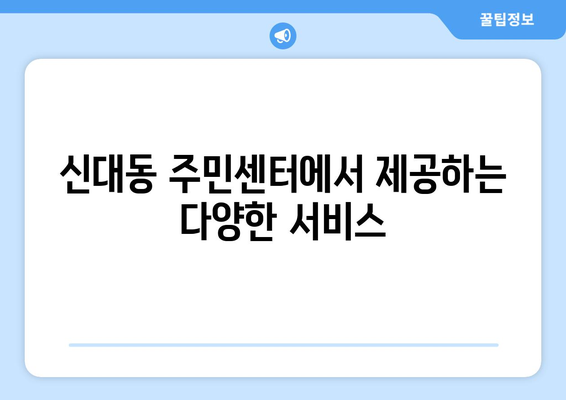 꿀팁정보

신대동 주민센터에서 제공하는 다양한 서비스